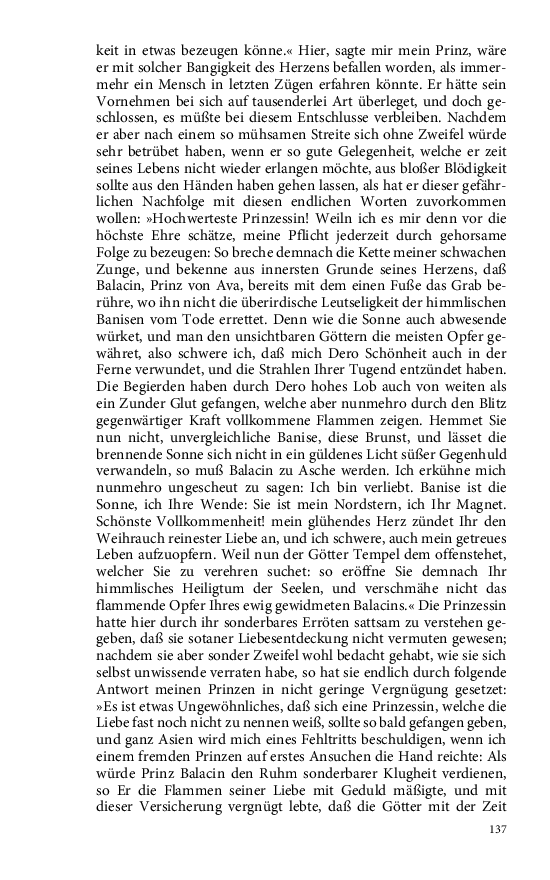 keit in etwas bezeugen könne.« Hier, sagte mir mein Prinz, wäre er mit solcher Bangigkeit des Herzens befallen worden, als immermehr ein Mensch in letzten Zügen erfahren könnte. Er hätte sein Vornehmen bei sich auf tausenderlei Art überleget, und doch geschlossen, es müßte bei diesem Entschlusse verbleiben. Nachdem er aber nach einem so mühsamen Streite sich ohne Zweifel würde sehr betrübet haben, wenn er so gute Gelegenheit, welche er zeit seines Lebens nicht wieder erlangen möchte, aus bloßer Blödigkeit sollte aus den Händen haben gehen lassen, als hat er dieser gefährlichen Nachfolge mit diesen endlichen Worten zuvorkommen wollen: »Hochwerteste Prinzessin! Weiln ich es mir denn vor die höchste Ehre schätze, meine Pflicht jederzeit durch gehorsame Folge zu bezeugen: So breche demnach die Kette meiner schwachen Zunge, und bekenne aus innersten Grunde seines Herzens, daß Balacin, Prinz von Ava, bereits mit dem einen Fuße das Grab berühre, wo ihn nicht die überirdische Leutseligkeit der himmlischen Banisen vom Tode errettet. Denn wie die Sonne auch abwesende würket, und man den unsichtbaren Göttern die meisten Opfer gewähret, also schwere ich, daß mich Dero Schönheit auch in der Ferne verwundet, und die Strahlen Ihrer Tugend entzündet haben. Die Begierden haben durch Dero hohes Lob auch von weiten als ein Zunder Glut gefangen, welche aber nunmehro durch den Blitz gegenwärtiger Kraft vollkommene Flammen zeigen. Hemmet Sie nun nicht, unvergleichliche Banise, diese Brunst, und lässet die brennende Sonne sich nicht in ein güldenes Licht süßer Gegenhuld verwandeln, so muß Balacin zu Asche werden. Ich erkühne mich nunmehro ungescheut zu sagen: Ich bin verliebt. Banise ist die Sonne, ich Ihre Wende: Sie ist mein Nordstern, ich Ihr Magnet. Schönste Vollkommenheit! mein glühendes Herz zündet Ihr den Weihrauch reinester Liebe an, und ich schwere, auch mein getreues Leben aufzuopfern. Weil nun der Götter Tempel dem offenstehet, welcher Sie zu verehren suchet: so eröffne Sie demnach Ihr himmlisches Heiligtum der Seelen, und verschmähe nicht das flammende Opfer Ihres ewig gewidmeten Balacins.« Die Prinzessin hatte hier durch ihr sonderbares Erröten sattsam zu verstehen gegeben, daß sie sotaner Liebesentdeckung nicht vermuten gewesen; nachdem sie aber sonder Zweifel wohl bedacht gehabt, wie sie sich selbst unwissende verraten habe, so hat sie endlich durch folgende Antwort meinen Prinzen in nicht geringe Vergnügung gesetzet: »Es ist etwas Ungewöhnliches, daß sich eine Prinzessin, welche die Liebe fast noch nicht zu nennen weiß, sollte so bald gefangen geben, und ganz Asien wird mich eines Fehltritts beschuldigen, wenn ich einem fremden Prinzen auf erstes Ansuchen die Hand reichte: Als würde Prinz Balacin den Ruhm sonderbarer Klugheit verdienen, so Er die Flammen seiner Liebe mit Geduld mäßigte, und mit dieser Versicherung vergnügt lebte, daß die Götter mit der Zeit

137